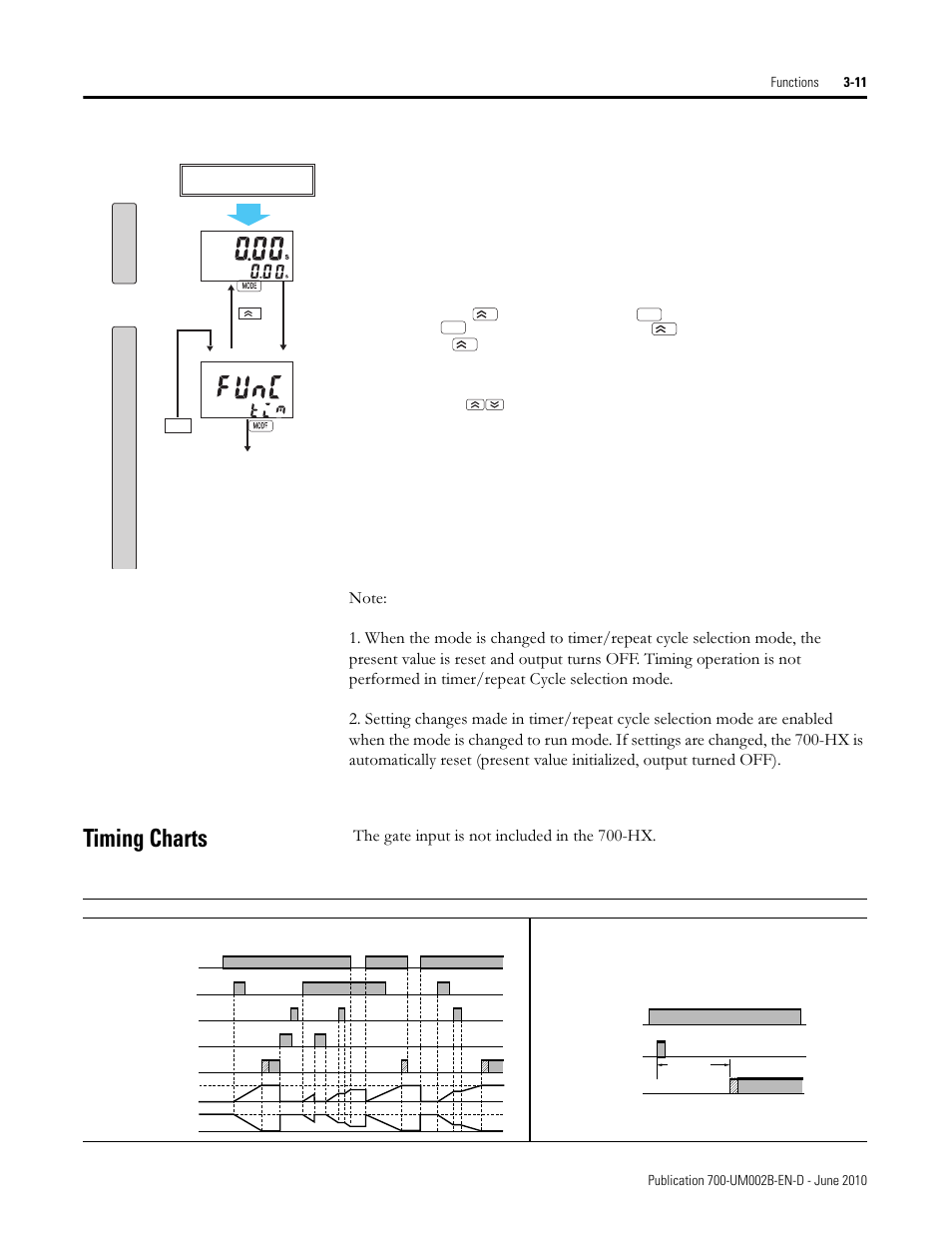 Functions 3-11

0.00 s
0.00 s
MODE

FUnC
tim
MODE

Note:

1. When the mode is changed to timer/repeat cycle selection mode, the present value is reset and output turns OFF. Timing operation is not performed in timer/repeat Cycle selection mode.

2. Setting changes made in timer/repeat cycle selection mode are enabled when the mode is changed to run mode. If settings are changed, the 700-HX is automatically reset (present value initialized, output turned OFF).

Timing Charts

The gate input is not included in the 700-HX.

Publication 700-UM002B-EN-D - June 2010